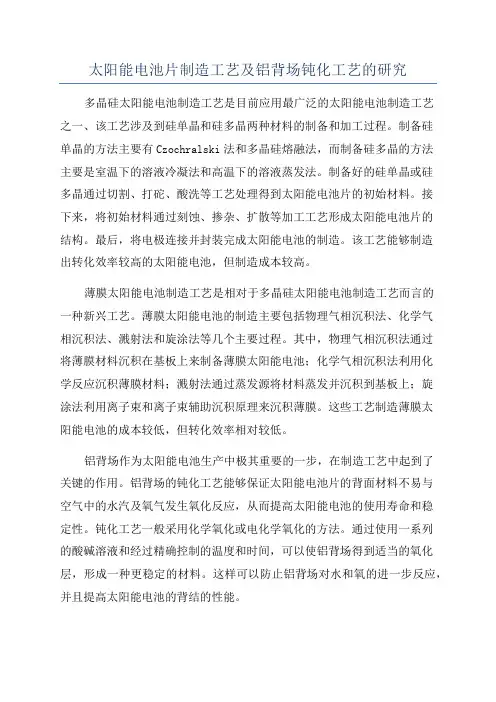 太阳能电池片制造工艺及铝背场钝化工艺的研究

多晶硅太阳能电池制造工艺是目前应用最广泛的太阳能电池制造工艺之一、该工艺涉及到硅单晶和硅多晶两种材料的制备和加工过程。制备硅单晶的方法主要有Czochralski法和多晶硅熔融法，而制备硅多晶的方法主要是室温下的溶液冷凝法和高温下的溶液蒸发法。制备好的硅单晶或硅多晶通过切割、打砣、酸洗等工艺处理得到太阳能电池片的初始材料。接下来，将初始材料通过刻蚀、掺杂、扩散等加工工艺形成太阳能电池片的结构。最后，将电极连接并封装完成太阳能电池的制造。该工艺能够制造出转化效率较高的太阳能电池，但制造成本较高。

薄膜太阳能电池制造工艺是相对于多晶硅太阳能电池制造工艺而言的一种新兴工艺。薄膜太阳能电池的制造主要包括物理气相沉积法、化学气相沉积法、溅射法和旋涂法等几个主要过程。其中，物理气相沉积法通过将薄膜材料沉积在基板上来制备薄膜太阳能电池；化学气相沉积法利用化学反应沉积薄膜材料；溅射法通过蒸发源将材料蒸发并沉积到基板上；旋涂法利用离子束和离子束辅助沉积原理来沉积薄膜。这些工艺制造薄膜太阳能电池的成本较低，但转化效率相对较低。

铝背场作为太阳能电池生产中极其重要的一步，在制造工艺中起到了关键的作用。铝背场的钝化工艺能够保证太阳能电池片的背面材料不易与空气中的水汽及氧气发生氧化反应，从而提高太阳能电池的使用寿命和稳定性。钝化工艺一般采用化学氧化或电化学氧化的方法。通过使用一系列的酸碱溶液和经过精确控制的温度和时间，可以使铝背场得到适当的氧化层，形成一种更稳定的材料。这样可以防止铝背场对水和氧的进一步反应，并且提高太阳能电池的背结的性能。